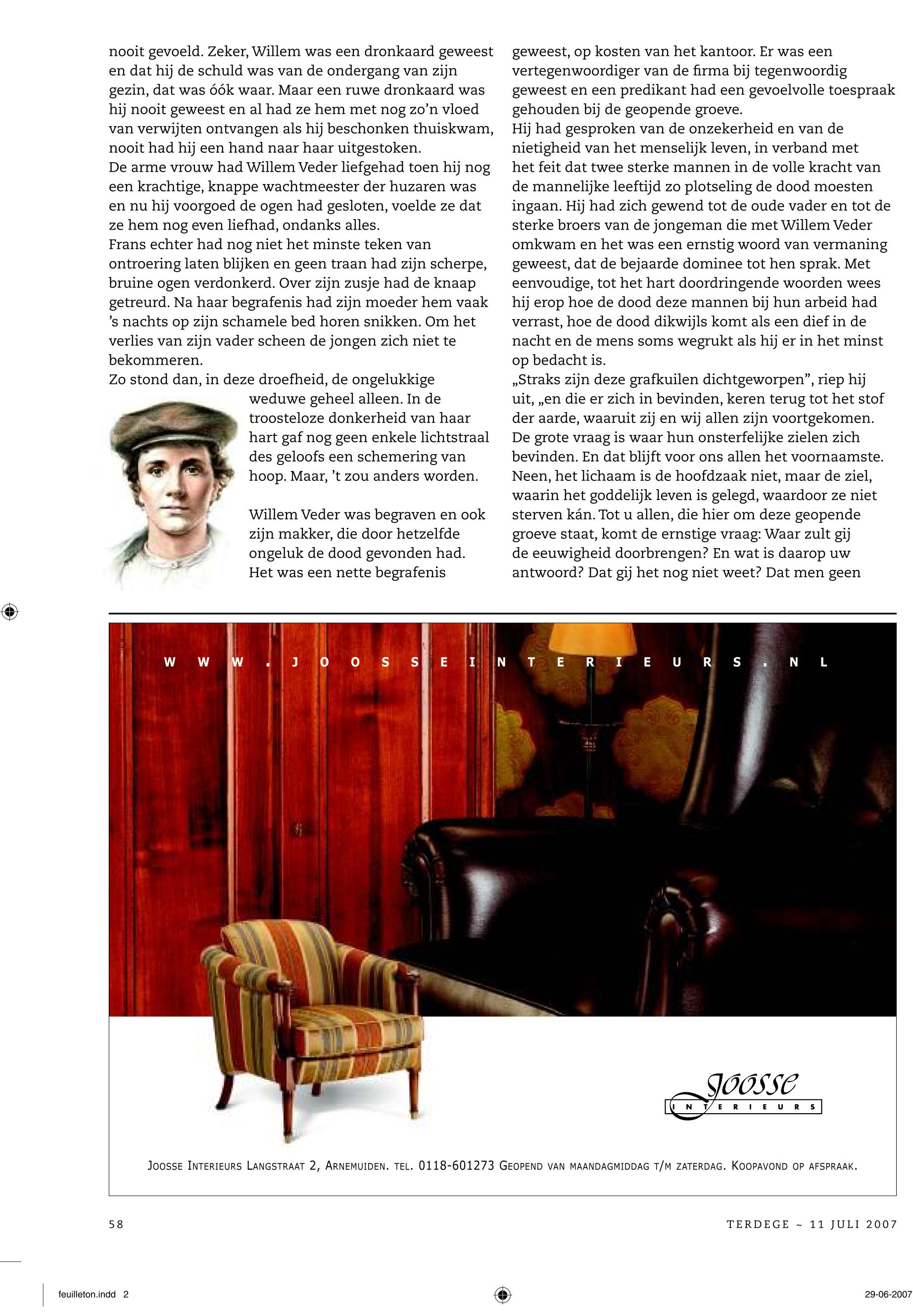 nooit gevoeld. Zeker, Willem was een dronkaard geweest en dat hij de schuld was van de ondergang van zijn gezin, dat was óók waar. Maar een ruwe dronkaard was hij nooit geweest en al had ze hem met nog zo'n vloed van verwijten ontvangen als hij beschonken thuiskwam, nooit had hij een hand naar haar uitgestoken.
De arme vrouw had Willem Veder liefgehad toen hij nog een krachtige, knappe wachtmeester der huzaren was en nu hij voorgoed de ogen had gesloten, voelde ze dat ze hem nog even liefhad, ondanks alles.
Frans echter had nog niet het minste teken van ontroering laten blijken en geen traan had zijn scherpe, bruine ogen verdonkerd. Over zijn zusje had de knaap getreurd. Na haar begrafenis had zijn moeder hem vaak 's nachts op zijn schamele bed horen snikken. Om het verlies van zijn vader scheen de jongen zich niet te bekommeren.
Zo stond dan, in deze droefheid, de ongelukkige weduwe geheel alleen. In de troosteloze donkerheid van haar hart gaf nog geen enkele lichtstraal des geloofs een schemering van hoop. Maar, 't zou anders worden.

Willem Veder was begraven en ook zijn makker, die door hetzelfde ongeluk de dood gevonden had. Het was een nette begrafenis geweest, op kosten van het kantoor. Er was een vertegenwoordiger van de firma bij tegenwoordig geweest en een predikant had een gevoelvolle toespraak gehouden bij de geopende groeve.
Hij had gesproken van de onzekerheid en van de nietigheid van het menselijk leven, in verband met het feit dat twee sterke mannen in de volle kracht van de mannelijke leeftijd zo plotseling de dood moesten ingaan. Hij had zich gewend tot de oude vader en tot de sterke broers van de jongeman die met Willem Veder omkwam en het was een ernstig woord van vermaning geweest, dat de bejaarde dominee tot hen sprak. Met eenvoudige, tot het hart doordringende woorden wees hij erop hoe de dood deze mannen bij hun arbeid had verrast, hoe de dood dikwijls komt als een dief in de nacht en de mens soms wegrukt als hij er in het minst op bedacht is.
„Straks zijn deze grafkuilen dichtgeworpen", riep hij uit, „en die er zich in bevinden, keren terug tot het stof der aarde, waaruit zij en wij allen zijn voortgekomen. De grote vraag is waar hun onsterfelijke zielen zich bevinden. En dat blijft voor ons allen het voornaamste. Neen, het lichaam is de hoofdzaak niet, maar de ziel, waarin het goddelijk leven is gelegd, waardoor ze niet sterven kán. Tot u allen, die hier om deze geopende groeve staat, komt de ernstige vraag: Waar zult gij de eeuwigheid doorbrengen? En wat is daarop uw antwoord? Dat gij het nog niet weet? Dat men geen

WWW.JOOSSEINTERIEURS.NL

Joosse
INTERIEURS

JOOSSE INTERIEURS LANGSTRAAT 2, ARNEMUIDEN. TEL. 0118-601273 GEOPEND VAN MAANDAGMIDDAG T/M ZATERDAG. KOOPAVOND OP AFSPRAAK.

58

TERDEGE ~ 11 JULI 2007

feuilleton.indd 2

29-06-2007